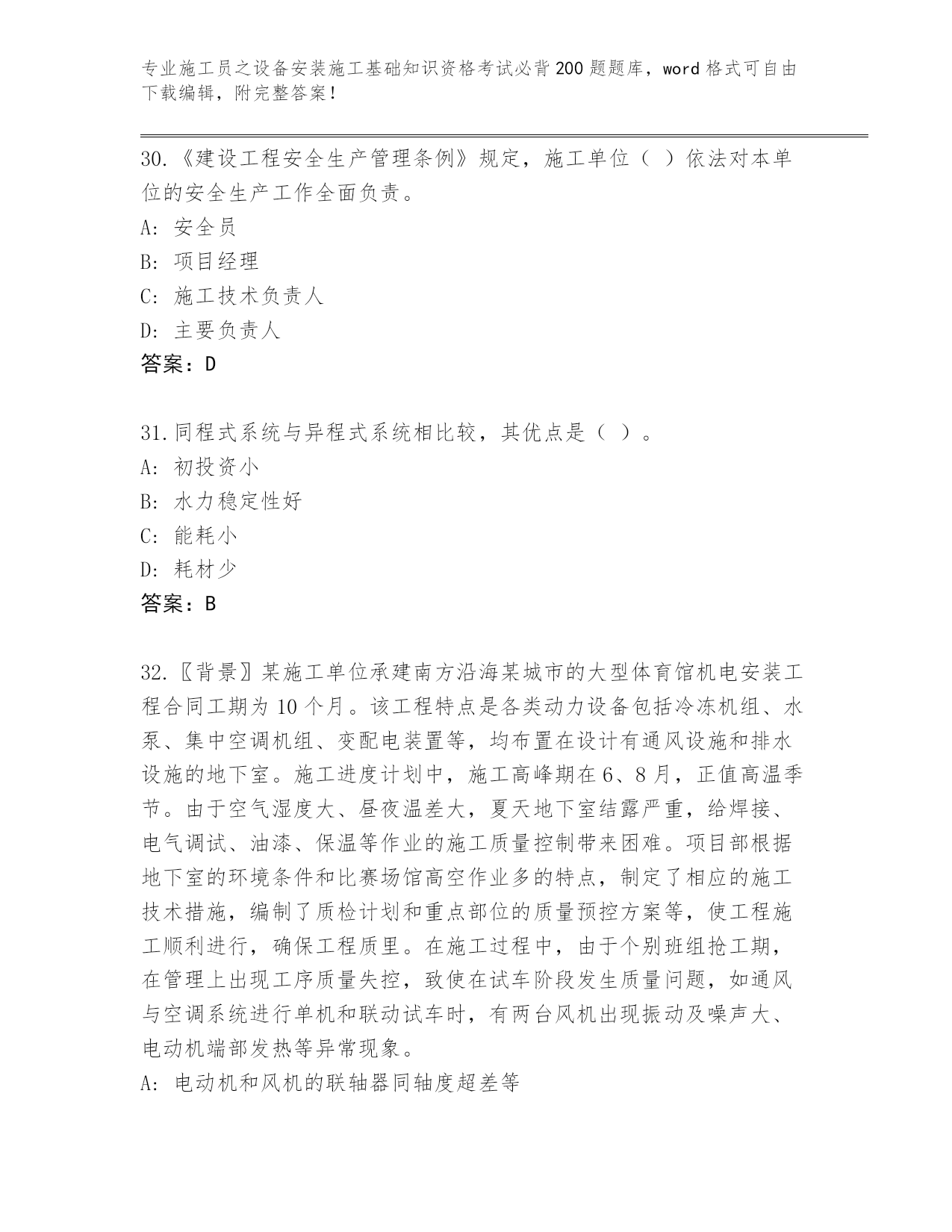 专业施工员之设备安装施工基础知识资格考试必背200题题库，word格式可自由下载编辑，附完整答案！

30.《建设工程安全生产管理条例》规定，施工单位（ ）依法对本单位的安全生产工作全面负责。
A: 安全员
B: 项目经理
C: 施工技术负责人
D: 主要负责人
答案：D

31.同程式系统与异程式系统相比较，其优点是（ ）。
A: 初投资小
B: 水力稳定性好
C: 能耗小
D: 耗材少
答案：B

32.〖背景〗某施工单位承建南方沿海某城市的大型体育馆机电安装工程合同工期为10个月。该工程特点是各类动力设备包括冷冻机组、水泵、集中空调机组、变配电装置等，均布置在设计有通风设施和排水设施的地下室。施工进度计划中，施工高峰期在6、8月，正值高温季节。由于空气湿度大、昼夜温差大，夏天地下室结露严重，给焊接、电气调试、油漆、保温等作业的施工质量控制带来困难。项目部根据地下室的环境条件和比赛场馆高空作业多的特点，制定了相应的施工技术措施，编制了质检计划和重点部位的质量预控方案等，使工程施工顺利进行，确保工程质里。在施工过程中，由于个别班组抢工期，在管理上出现工序质量失控，致使在试车阶段发生质量问题，如通风与空调系统进行单机和联动试车时，有两台风机出现振动及噪声大、电动机端部发热等异常现象。
A: 电动机和风机的联轴器同轴度超差等